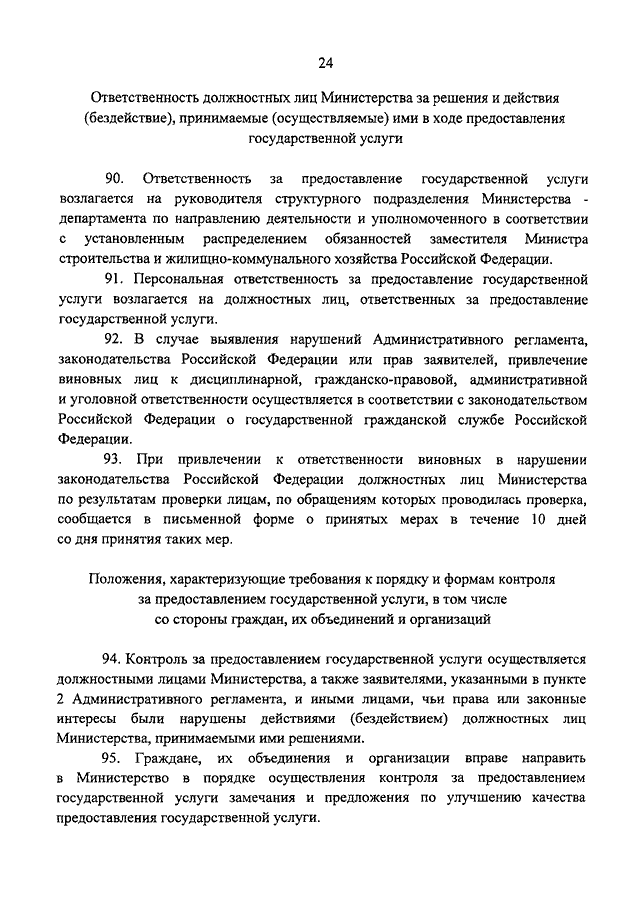 24

Ответственность должностных лиц Министерства за решения и действия (бездействие), принимаемые (осуществляемые) ими в ходе предоставления государственной услуги

90. Ответственность за предоставление государственной услуги возлагается на руководителя структурного подразделения Министерства - департамента по направлению деятельности и уполномоченного в соответствии с установленным распределением обязанностей заместителя Министра строительства и жилищно-коммунального хозяйства Российской Федерации.

91. Персональная ответственность за предоставление государственной услуги возлагается на должностных лиц, ответственных за предоставление государственной услуги.

92. В случае выявления нарушений Административного регламента, законодательства Российской Федерации или прав заявителей, привлечение виновных лиц к дисциплинарной, гражданско-правовой, административной и уголовной ответственности осуществляется в соответствии с законодательством Российской Федерации о государственной гражданской службе Российской Федерации.

93. При привлечении к ответственности виновных в нарушении законодательства Российской Федерации должностных лиц Министерства по результатам проверки лицам, по обращениям которых проводилась проверка, сообщается в письменной форме о принятых мерах в течение 10 дней со дня принятия таких мер.

Положения, характеризующие требования к порядку и формам контроля за предоставлением государственной услуги, в том числе со стороны граждан, их объединений и организаций

94. Контроль за предоставлением государственной услуги осуществляется должностными лицами Министерства, а также заявителями, указанными в пункте 2 Административного регламента, и иными лицами, чьи права или законные интересы были нарушены действиями (бездействием) должностных лиц Министерства, принимаемыми ими решениями.

95. Граждане, их объединения и организации вправе направить в Министерство в порядке осуществления контроля за предоставлением государственной услуги замечания и предложения по улучшению качества предоставления государственной услуги.